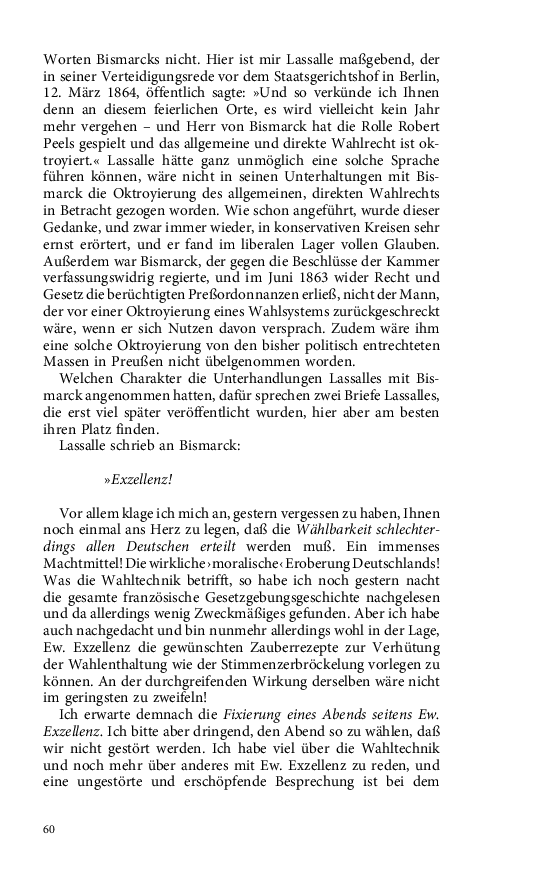 Worten Bismarcks nicht. Hier ist mir Lassalle maßgebend, der in seiner Verteidigungsrede vor dem Staatsgerichtshof in Berlin, 12. März 1864, öffentlich sagte: »Und so verkünde ich Ihnen denn an diesem feierlichen Orte, es wird vielleicht kein Jahr mehr vergehen – und Herr von Bismarck hat die Rolle Robert Peels gespielt und das allgemeine und direkte Wahlrecht ist oktroyiert.« Lassalle hätte ganz unmöglich eine solche Sprache führen können, wäre nicht in seinen Unterhaltungen mit Bismarck die Oktroyierung des allgemeinen, direkten Wahlrechts in Betracht gezogen worden. Wie schon angeführt, wurde dieser Gedanke, und zwar immer wieder, in konservativen Kreisen sehr ernst erörtert, und er fand im liberalen Lager vollen Glauben. Außerdem war Bismarck, der gegen die Beschlüsse der Kammer verfassungswidrig regierte, und im Juni 1863 wider Recht und Gesetz die berüchtigten Preßordonnanzen erließ, nicht der Mann, der vor einer Oktroyierung eines Wahlsystems zurückgeschreckt wäre, wenn er sich Nutzen davon versprach. Zudem wäre ihm eine solche Oktroyierung von den bisher politisch entrechteten Massen in Preußen nicht übelgenommen worden.

Welchen Charakter die Unterhandlungen Lassalles mit Bismarck angenommen hatten, dafür sprechen zwei Briefe Lassalles, die erst viel später veröffentlicht wurden, hier aber am besten ihren Platz finden.

Lassalle schrieb an Bismarck:

»Exzellenz!

Vor allem klage ich mich an, gestern vergessen zu haben, Ihnen noch einmal ans Herz zu legen, daß die Wählbarkeit schlechterdings allen Deutschen erteilt werden muß. Ein immenses Machtmittel! Die wirkliche ›moralische‹ Eroberung Deutschlands! Was die Wahltechnik betrifft, so habe ich noch gestern nacht die gesamte französische Gesetzgebungsgeschichte nachgelesen und da allerdings wenig Zweckmäßiges gefunden. Aber ich habe auch nachgedacht und bin nunmehr allerdings wohl in der Lage, Ew. Exzellenz die gewünschten Zauberrezepte zur Verhütung der Wahlenthaltung wie der Stimmenzerbröckelung vorlegen zu können. An der durchgreifenden Wirkung derselben wäre nicht im geringsten zu zweifeln!

Ich erwarte demnach die Fixierung eines Abends seitens Ew. Exzellenz. Ich bitte aber dringend, den Abend so zu wählen, daß wir nicht gestört werden. Ich habe viel über die Wahltechnik und noch mehr über anderes mit Ew. Exzellenz zu reden, und eine ungestörte und erschöpfende Besprechung ist bei dem

60